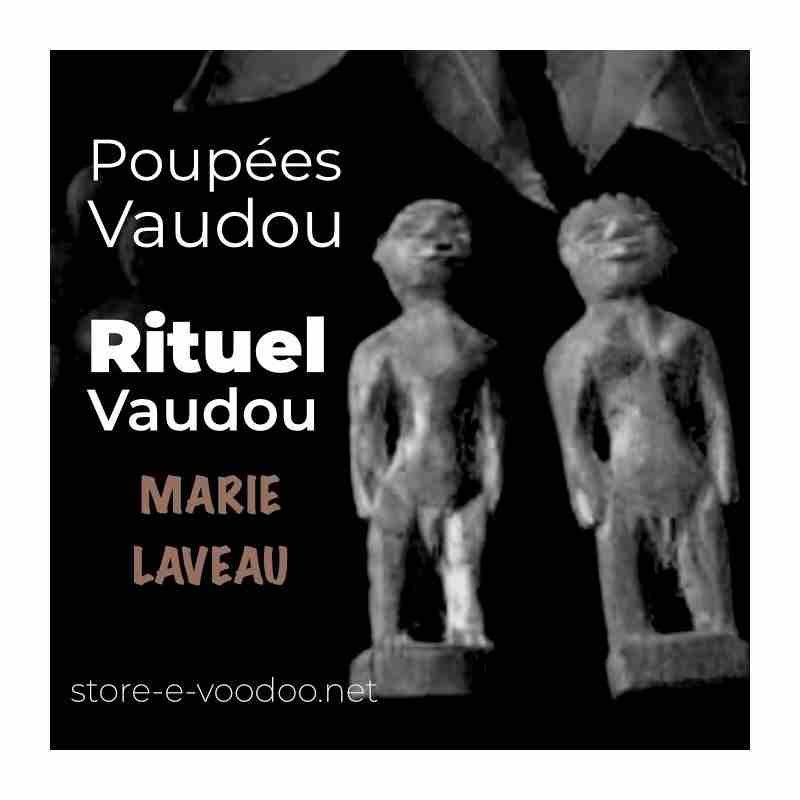 Poupées Vaudou

Rituel Vaudou

MARIE LAVEAU

store-e-voodoo.net